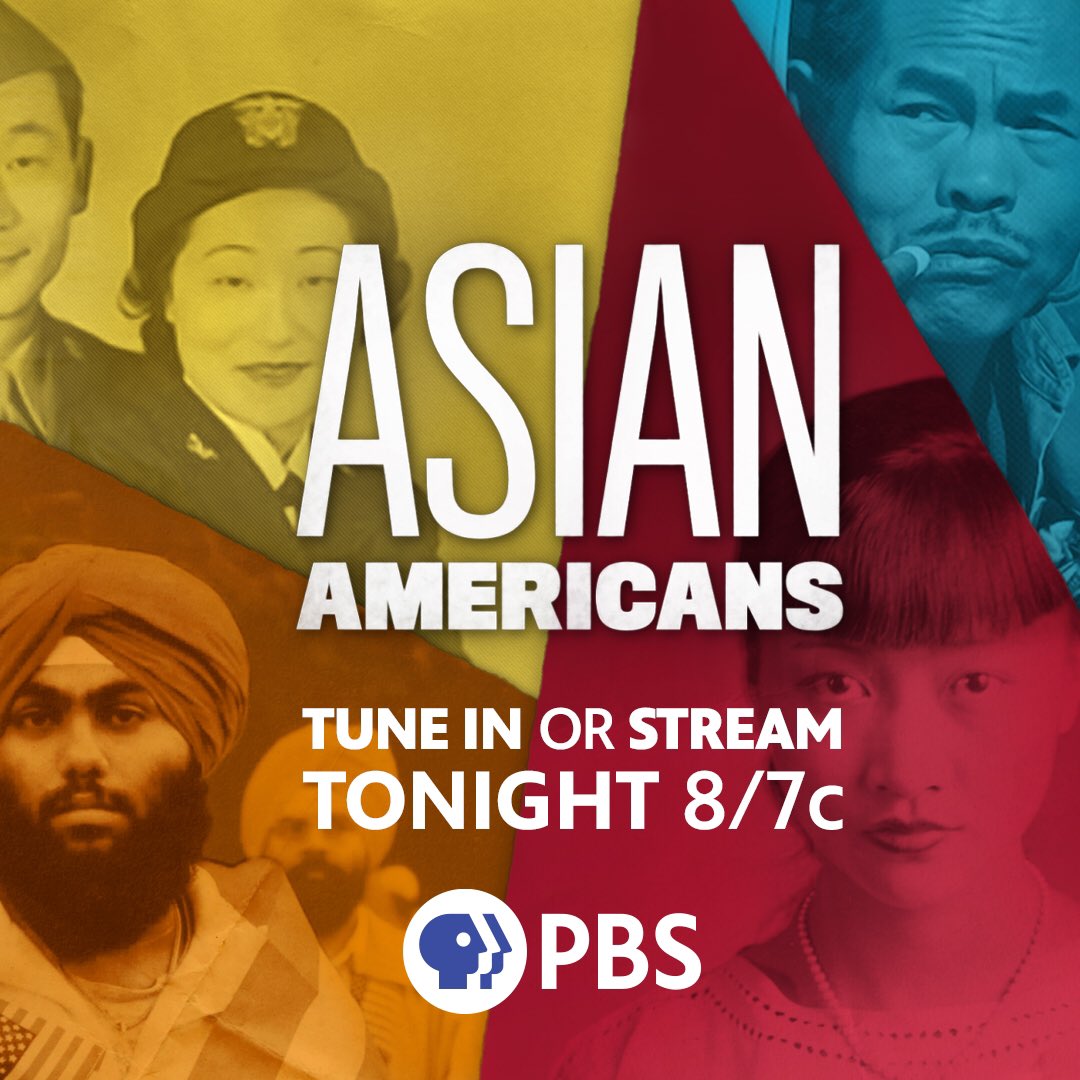 ASIAN
AMERICANS

TUNE IN OR STREAM
TONIGHT 8/7c

PBS